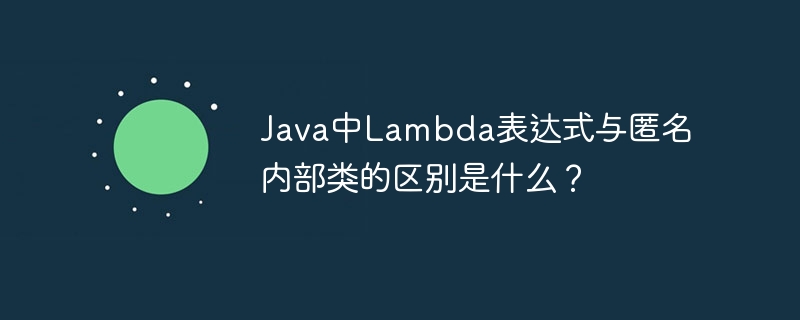 Java中Lambda表达式与匿名内部类的区别是什么？